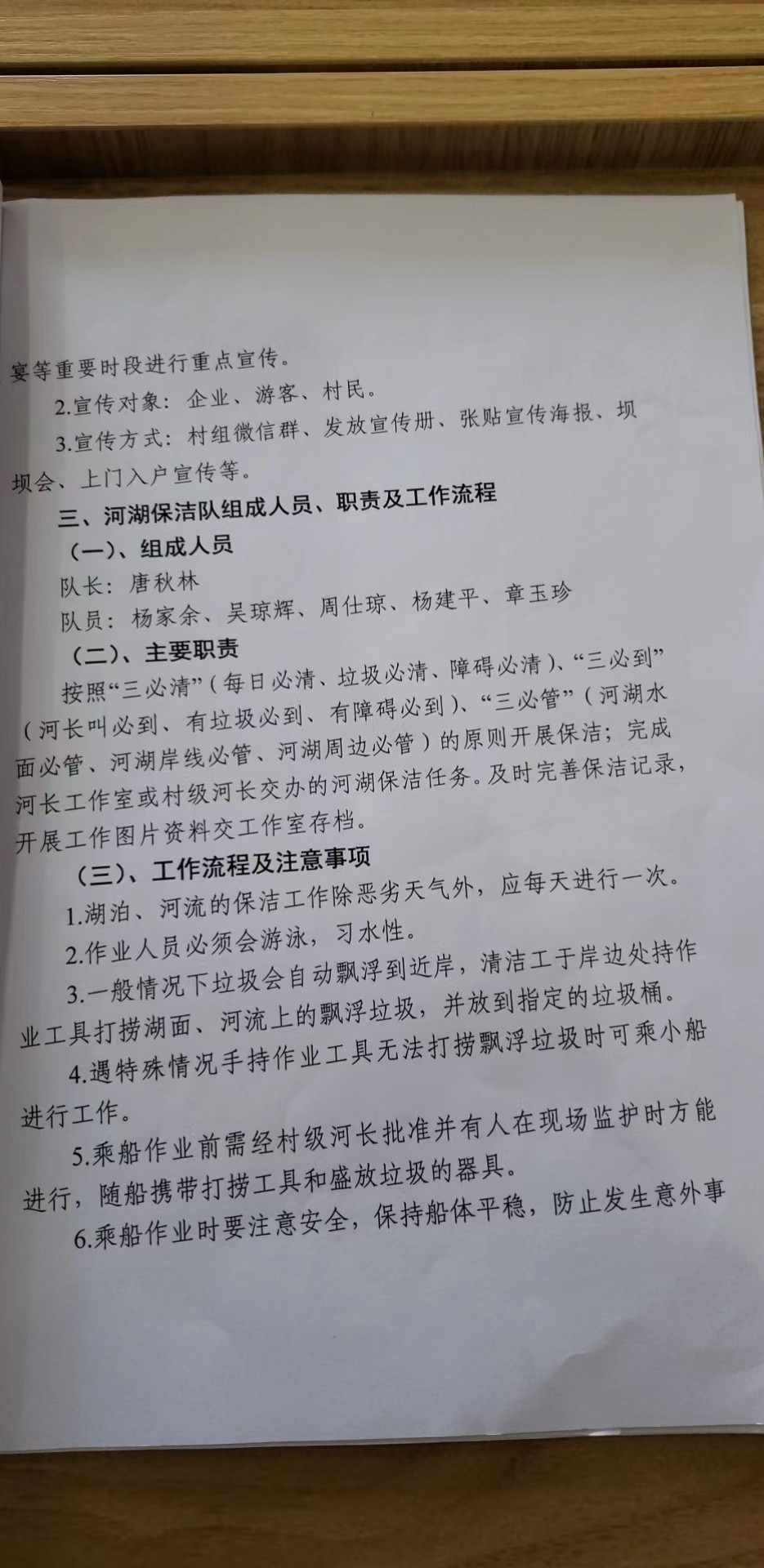 宴等重要时段进行重点宣传。

2.宣传对象：企业、游客、村民。

3.宣传方式：村组微信群、发放宣传册、张贴宣传海报、坝坝会、上门入户宣传等。

三、河湖保洁队组成人员、职责及工作流程

（一）、组成人员

队长：唐秋林

队员：杨家余、吴琼辉、周仕琼、杨建平、章玉珍

（二）、主要职责

按照“三必清”（每日必清、垃圾必清、障碍必清）、“三必到”（河长叫必到、有垃圾必到、有障碍必到）、“三必管”（河湖水面必管、河湖岸线必管、河湖周边必管）的原则开展保洁；完成河长工作室或村级河长交办的河湖保洁任务。及时完善保洁记录，开展工作图片资料交工作室存档。

（三）、工作流程及注意事项

1.湖泊、河流的保洁工作除恶劣天气外，应每天进行一次。

2.作业人员必须会游泳，习水性。

3.一般情况下垃圾会自动飘浮到近岸，清洁工于岸边处持作业工具打捞湖面、河流上的飘浮垃圾，并放到指定的垃圾桶。

4.遇特殊情况手持作业工具无法打捞飘浮垃圾时可乘小船进行工作。

5.乘船作业前需经村级河长批准并有人在现场监护时方能进行，随船携带打捞工具和盛放垃圾的器具。

6.乘船作业时要注意安全，保持船体平稳，防止发生意外事